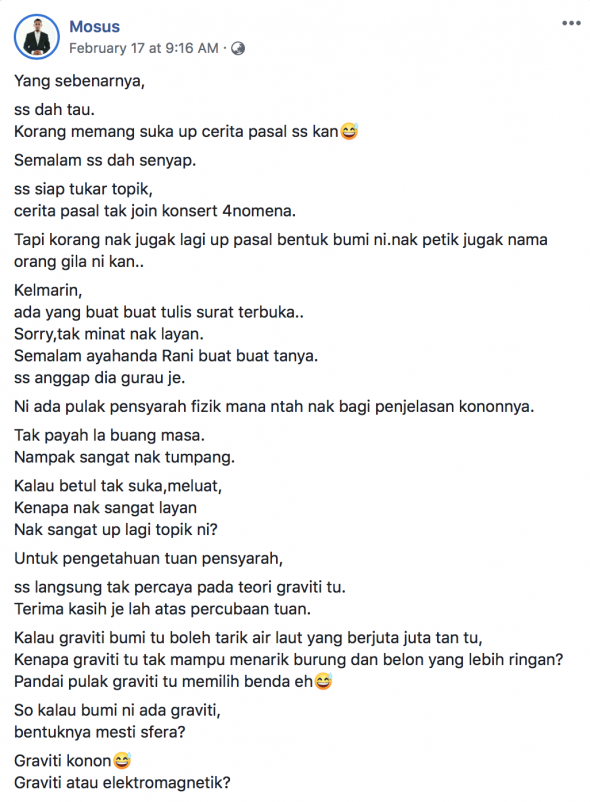 Mosus
February 17 at 9:16 AM ·

Yang sebenarnya,

ss dah tau.
Korang memang suka up cerita pasal ss kan😅

Semalam ss dah senyap.

ss siap tukar topik,
cerita pasal tak join konsert 4nomena.

Tapi korang nak jugak lagi up pasal bentuk bumi ni.nak petik jugak nama orang gila ni kan..

Kelmarin,
ada yang buat buat tulis surat terbuka..
Sorry,tak minat nak layan.
Semalam ayahanda Rani buat buat tanya.
ss anggap dia gurau je.

Ni ada pulak pensyarah fizik mana ntah nak bagi penjelasan kononnya.

Tak payah la buang masa.
Nampak sangat nak tumpang.

Kalau betul tak suka,meluat,
Kenapa nak sangat layan
Nak sangat up lagi topik ni?

Untuk pengetahuan tuan pensyarah,

ss langsung tak percaya pada teori graviti tu.
Terima kasih je lah atas percubaan tuan.

Kalau graviti bumi tu boleh tarik air laut yang berjuta juta tan tu,
Kenapa graviti tu tak mampu menarik burung dan belon yang lebih ringan?
Pandai pulak graviti tu memilih benda eh😅

So kalau bumi ni ada graviti,
bentuknya mesti sfera?

Graviti konon😅
Graviti atau elektromagnetik?